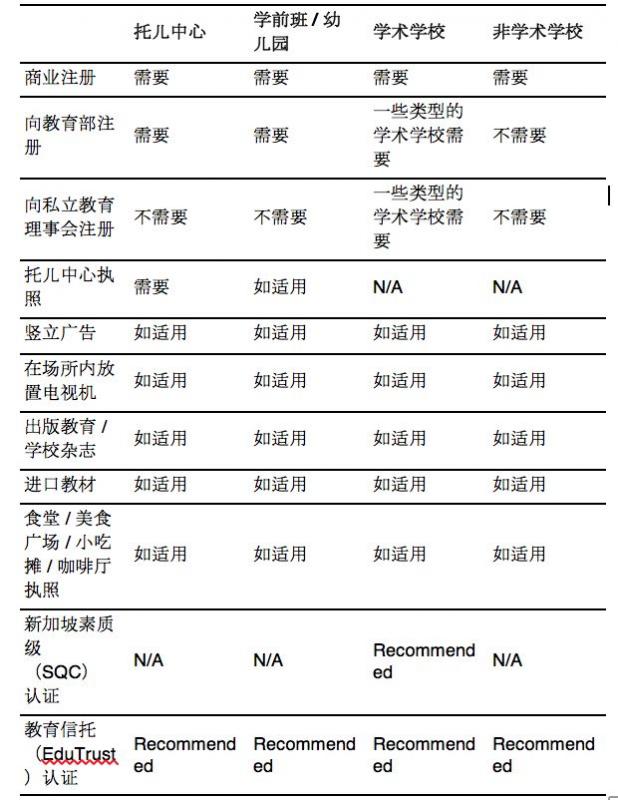 | | 托儿中心 | 学前班 / 幼儿园 | 学术学校 | 非学术学校 |
|---|---|---|---|---|
| 商业注册 | 需要 | 需要 | 需要 | 需要 |
| 向教育部注册 | 需要 | 需要 | 一些类型的学术学校需要 | 不需要 |
| 向私立教育理事会注册 | 不需要 | 不需要 | 一些类型的学术学校需要 | 不需要 |
| 托儿中心执照 | 需要 | 如适用 | N/A | N/A |
| 竖立广告 | 如适用 | 如适用 | 如适用 | 如适用 |
| 在场所内放置电视机 | 如适用 | 如适用 | 如适用 | 如适用 |
| 出版教育 / 学校杂志 | 如适用 | 如适用 | 如适用 | 如适用 |
| 进口教材 | 如适用 | 如适用 | 如适用 | 如适用 |
| 食堂 / 美食广场 / 小吃摊 / 咖啡厅执照 | 如适用 | 如适用 | 如适用 | 如适用 |
| 新加坡素质级（SQC）认证 | N/A | N/A | Recommended | N/A |
| 教育信托（EduTrust）认证 | Recommended | Recommended | Recommended | Recommended |